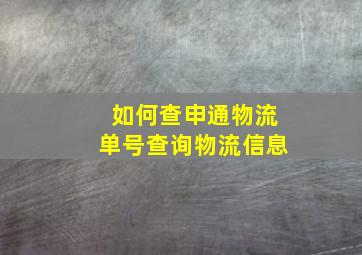 如何查申通物流
单号查询物流信息